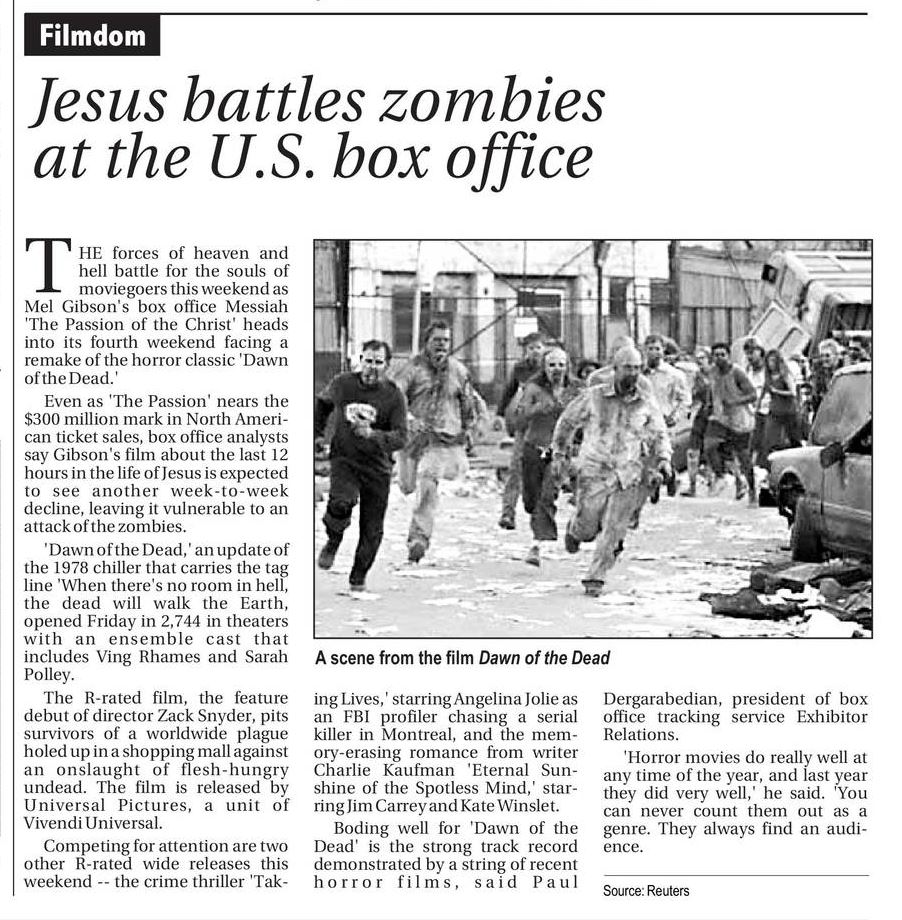 Filmdom

Jesus battles zombies at the U.S. box office

THE forces of heaven and hell battle for the souls of moviegoers this weekend as Mel Gibson's box office Messiah 'The Passion of the Christ' heads into its fourth weekend facing a remake of the horror classic 'Dawn of the Dead.'

Even as 'The Passion' nears the $300 million mark in North American ticket sales, box office analysts say Gibson's film about the last 12 hours in the life of Jesus is expected to see another week-to-week decline, leaving it vulnerable to an attack of the zombies.

'Dawn of the Dead,' an update of the 1978 chiller that carries the tag line 'When there's no room in hell, the dead will walk the Earth, opened Friday in 2,744 in theaters with an ensemble cast that includes Ving Rhames and Sarah Polley.

The R-rated film, the feature debut of director Zack Snyder, pits survivors of a worldwide plague holed up in a shopping mall against an onslaught of flesh-hungry undead. The film is released by Universal Pictures, a unit of Vivendi Universal.

Competing for attention are two other R-rated wide releases this weekend -- the crime thriller 'Taking Lives,' starring Angelina Jolie as an FBI profiler chasing a serial killer in Montreal, and the memory-erasing romance from writer Charlie Kaufman 'Eternal Sunshine of the Spotless Mind,' starring Jim Carrey and Kate Winslet.

Boding well for 'Dawn of the Dead' is the strong track record demonstrated by a string of recent horror films, said Paul Dergarabedian, president of box office tracking service Exhibitor Relations.

'Horror movies do really well at any time of the year, and last year they did very well,' he said. 'You can never count them out as a genre. They always find an audience.

A scene from the film Dawn of the Dead

Source: Reuters